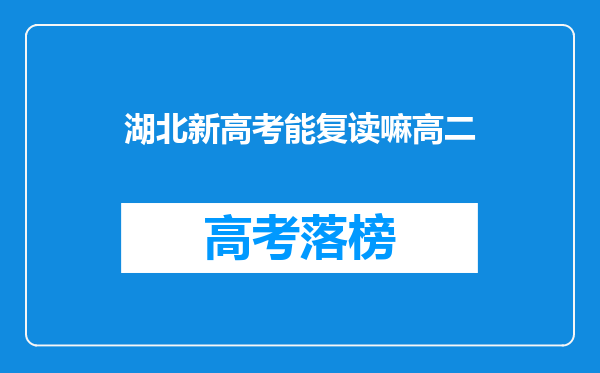 湖北新高考能复读嘛高二

高考落榜